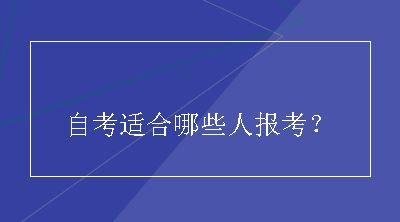 自考适合哪些人报考？